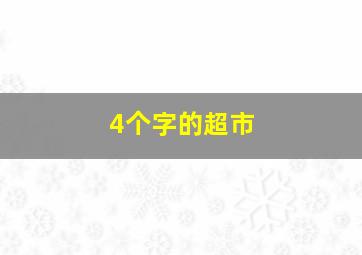 4个字的超市